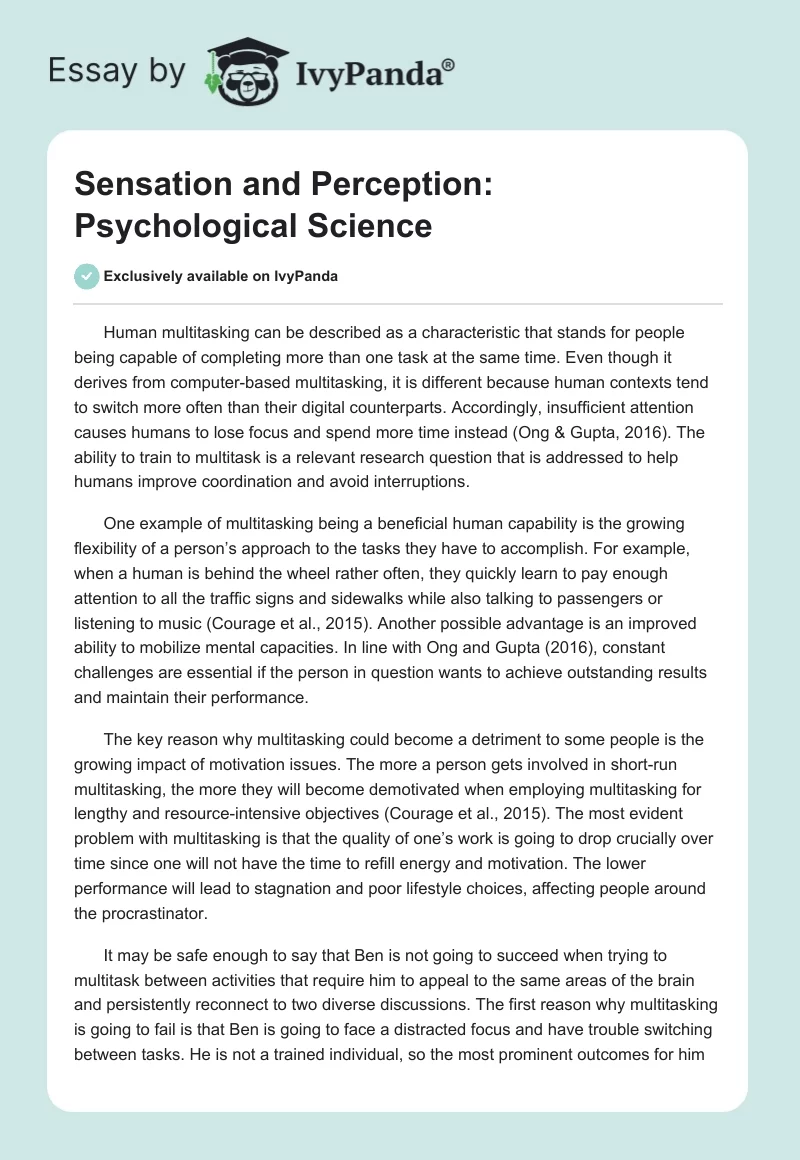 Essay by IvyPanda®

Sensation and Perception: Psychological Science

Exclusively available on IvyPanda

Human multitasking can be described as a characteristic that stands for people being capable of completing more than one task at the same time. Even though it derives from computer-based multitasking, it is different because human contexts tend to switch more often than their digital counterparts. Accordingly, insufficient attention causes humans to lose focus and spend more time instead (Ong & Gupta, 2016). The ability to train to multitask is a relevant research question that is addressed to help humans improve coordination and avoid interruptions.

One example of multitasking being a beneficial human capability is the growing flexibility of a person's approach to the tasks they have to accomplish. For example, when a human is behind the wheel rather often, they quickly learn to pay enough attention to all the traffic signs and sidewalks while also talking to passengers or listening to music (Courage et al., 2015). Another possible advantage is an improved ability to mobilize mental capacities. In line with Ong and Gupta (2016), constant challenges are essential if the person in question wants to achieve outstanding results and maintain their performance.

The key reason why multitasking could become a detriment to some people is the growing impact of motivation issues. The more a person gets involved in short-run multitasking, the more they will become demotivated when employing multitasking for lengthy and resource-intensive objectives (Courage et al., 2015). The most evident problem with multitasking is that the quality of one's work is going to drop crucially over time since one will not have the time to refill energy and motivation. The lower performance will lead to stagnation and poor lifestyle choices, affecting people around the procrastinator.

It may be safe enough to say that Ben is not going to succeed when trying to multitask between activities that require him to appeal to the same areas of the brain and persistently reconnect to two diverse discussions. The first reason why multitasking is going to fail is that Ben is going to face a distracted focus and have trouble switching between tasks. He is not a trained individual, so the most prominent outcomes for him